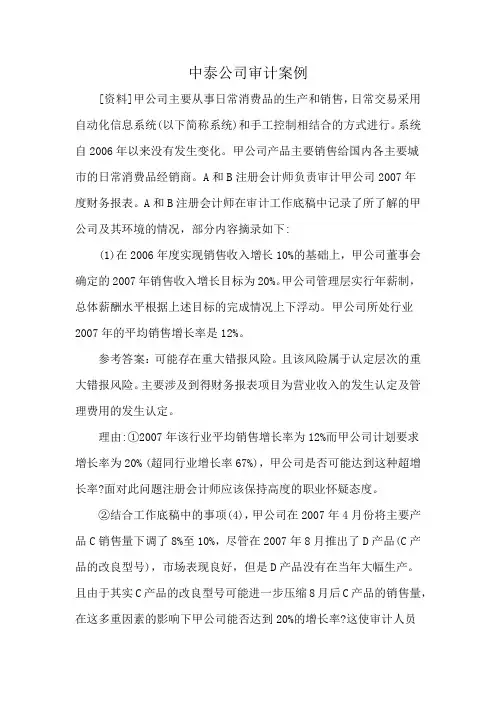 中泰公司审计案例

[资料]甲公司主要从事日常消费品的生产和销售，日常交易采用自动化信息系统(以下简称系统)和手工控制相结合的方式进行。系统自2006年以来没有发生变化。甲公司产品主要销售给国内各主要城市的日常消费品经销商。A和B注册会计师负责审计甲公司2007年度财务报表。A和B注册会计师在审计工作底稿中记录了所了解的甲公司及其环境的情况，部分内容摘录如下:

(1)在2006年度实现销售收入增长10%的基础上，甲公司董事会确定的2007年销售收入增长目标为20%。甲公司管理层实行年薪制，总体薪酬水平根据上述目标的完成情况上下浮动。甲公司所处行业2007年的平均销售增长率是12%。

参考答案：可能存在重大错报风险。且该风险属于认定层次的重大错报风险。主要涉及到得财务报表项目为营业收入的发生认定及管理费用的发生认定。

理由:①2007年该行业平均销售增长率为12%而甲公司计划要求增长率为20%(超同行业增长率67%)，甲公司是否可能达到这种超增长率?面对此问题注册会计师应该保持高度的职业怀疑态度。

②结合工作底稿中的事项(4)，甲公司在2007年4月份将主要产品C销售量下调了8%至10%，尽管在2007年8月推出了D产品(C产品的改良型号)，市场表现良好，但是D产品没有在当年大幅生产。且由于其实C产品的改良型号可能进一步压缩8月后C产品的销售量，在这多重因素的影响下甲公司能否达到20%的增长率?这使审计人员